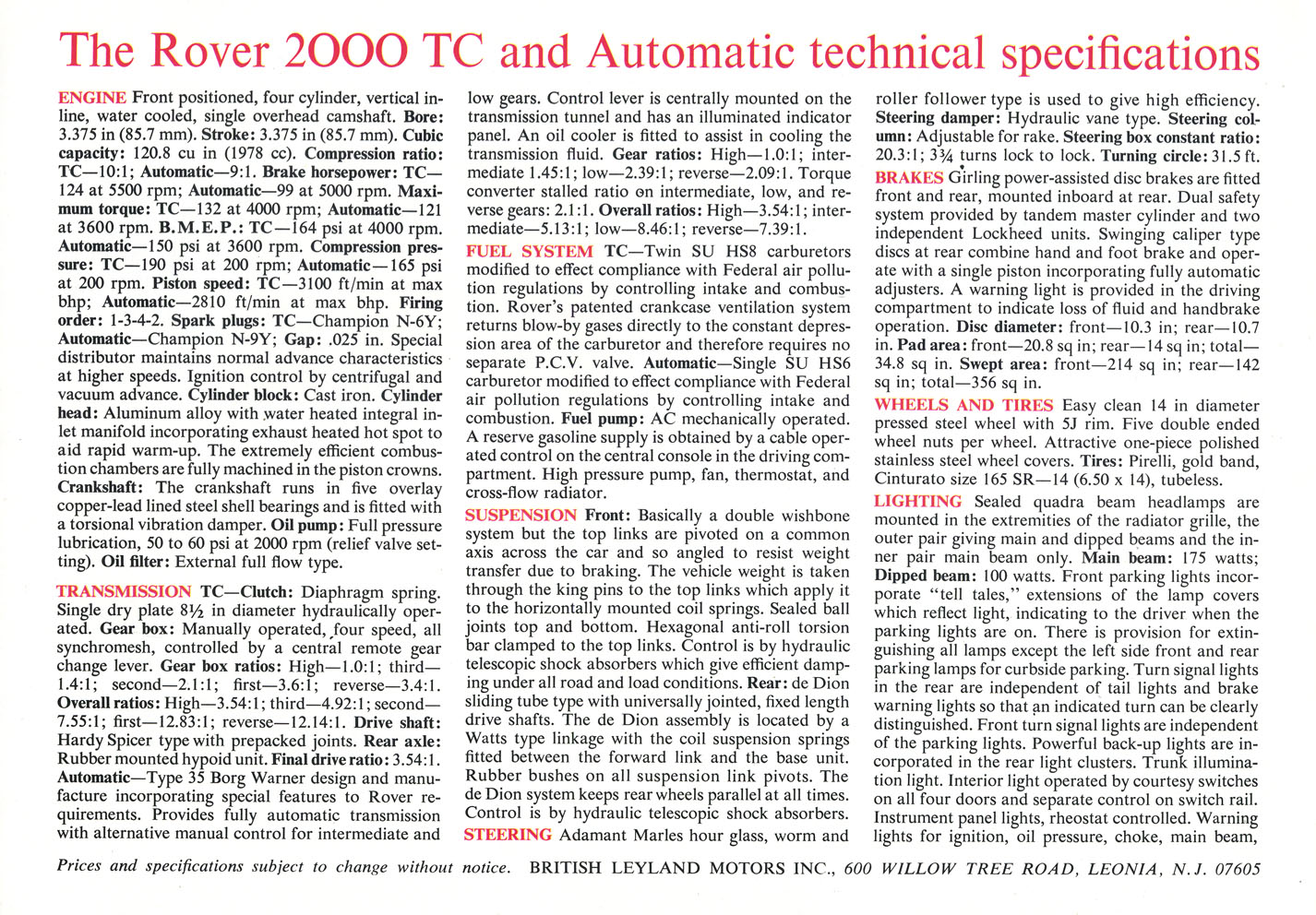 The Rover 2000 TC and Automatic technical specifications

ENGINE Front positioned, four cylinder, vertical inline, water cooled, single overhead camshaft. Bore: 3.375 in (85.7 mm). Stroke: 3.375 in (85.7 mm). Cubic capacity: 120.8 cu in (1978 cc). Compression ratio: TC—10:1; Automatic—9:1. Brake horsepower: TC—124 at 5500 rpm; Automatic—99 at 5000 rpm. Maximum torque: TC—132 at 4000 rpm; Automatic—121 at 3600 rpm. B.M.E.P.: TC—164 psi at 4000 rpm. Automatic—150 psi at 3600 rpm. Compression pressure: TC—190 psi at 200 rpm; Automatic—165 psi at 200 rpm. Piston speed: TC—3100 ft/min at max bhp; Automatic—2810 ft/min at max bhp. Firing order: 1-3-4-2. Spark plugs: TC—Champion N-6Y; Automatic—Champion N-9Y; Gap: .025 in. Special distributor maintains normal advance characteristics at higher speeds. Ignition control by centrifugal and vacuum advance. Cylinder block: Cast iron. Cylinder head: Aluminum alloy with water heated integral inlet manifold incorporating exhaust heated hot spot to aid rapid warm-up. The extremely efficient combustion chambers are fully machined in the piston crowns. Crankshaft: The crankshaft runs in five overlay copper-lead lined steel shell bearings and is fitted with a torsional vibration damper. Oil pump: Full pressure lubrication, 50 to 60 psi at 2000 rpm (relief valve setting). Oil filter: External full flow type.

TRANSMISSION TC—Clutch: Diaphragm spring. Single dry plate 8½ in diameter hydraulically operated. Gear box: Manually operated, four speed, all synchromesh, controlled by a central remote gear change lever. Gear box ratios: High—1.0:1; third—1.4:1; second—2.1:1; first—3.6:1; reverse—3.4:1. Overall ratios: High—3.54:1; third—4.92:1; second—7.55:1; first—12.83:1; reverse—12.14:1. Drive shaft: Hardy Spicer type with prepacked joints. Rear axle: Rubber mounted hypoid unit. Final drive ratio: 3.54:1. Automatic—Type 35 Borg Warner design and manufacture incorporating special features to Rover requirements. Provides fully automatic transmission with alternative manual control for intermediate and low gears. Control lever is centrally mounted on the transmission tunnel and has an illuminated indicator panel. An oil cooler is fitted to assist in cooling the transmission fluid. Gear ratios: High—1.0:1; intermediate 1.45:1; low—2.39:1; reverse—2.09:1. Torque converter stalled ratio on intermediate, low, and reverse gears: 2.1:1. Overall ratios: High—3.54:1; intermediate—5.13:1; low—8.46:1; reverse—7.39:1.

FUEL SYSTEM TC—Twin SU HS8 carburetors modified to effect compliance with Federal air pollution regulations by controlling intake and combustion. Rover's patented crankcase ventilation system returns blow-by gases directly to the constant depression area of the carburetor and therefore requires no separate P.C.V. valve. Automatic—Single SU HS6 carburetor modified to effect compliance with Federal air pollution regulations by controlling intake and combustion. Fuel pump: AC mechanically operated. A reserve gasoline supply is obtained by a cable operated control on the central console in the driving compartment. High pressure pump, fan, thermostat, and cross-flow radiator.

SUSPENSION Front: Basically a double wishbone system but the top links are pivoted on a common axis across the car and so angled to resist weight transfer due to braking. The vehicle weight is taken through the king pins to the top links which apply it to the horizontally mounted coil springs. Sealed ball joints top and bottom. Hexagonal anti-roll torsion bar clamped to the top links. Control is by hydraulic telescopic shock absorbers which give efficient damping under all road and load conditions. Rear: de Dion sliding tube type with universally jointed, fixed length drive shafts. The de Dion assembly is located by a Watts type linkage with the coil suspension springs fitted between the forward link and the base unit. Rubber bushes on all suspension link pivots. The de Dion system keeps rear wheels parallel at all times. Control is by hydraulic telescopic shock absorbers.

STEERING Adamant Marles hour glass, worm and roller follower type is used to give high efficiency. Steering damper: Hydraulic vane type. Steering column: Adjustable for rake. Steering box constant ratio: 20.3:1; 3¾ turns lock to lock. Turning circle: 31.5 ft.

BRAKES Girling power-assisted disc brakes are fitted front and rear, mounted inboard at rear. Dual safety system provided by tandem master cylinder and two independent Lockheed units. Swinging caliper type discs at rear combine hand and foot brake and operate with a single piston incorporating fully automatic adjusters. A warning light is provided in the driving compartment to indicate loss of fluid and handbrake operation. Disc diameter: front—10.3 in; rear—10.7 in. Pad area: front—20.8 sq in; rear—14 sq in; total—34.8 sq in. Swept area: front—214 sq in; rear—142 sq in; total—356 sq in.

WHEELS AND TIRES Easy clean 14 in diameter pressed steel wheel with 5J rim. Five double ended wheel nuts per wheel. Attractive one-piece polished stainless steel wheel covers. Tires: Pirelli, gold band, Cinturato size 165 SR—14 (6.50 x 14), tubeless.

LIGHTING Sealed quadra beam headlamps are mounted in the extremities of the radiator grille, the outer pair giving main and dipped beams and the inner pair main beam only. Main beam: 175 watts; Dipped beam: 100 watts. Front parking lights incorporate "tell tales," extensions of the lamp covers which reflect light, indicating to the driver when the parking lights are on. There is provision for extinguishing all lamps except the left side front and rear parking lamps for curbside parking. Turn signal lights in the rear are independent of tail lights and brake warning lights so that an indicated turn can be clearly distinguished. Front turn signal lights are independent of the parking lights. Powerful back-up lights are incorporated in the rear light clusters. Trunk illumination light. Interior light operated by courtesy switches on all four doors and separate control on switch rail. Instrument panel lights, rheostat controlled. Warning lights for ignition, oil pressure, choke, main beam,

Prices and specifications subject to change without notice. BRITISH LEYLAND MOTORS INC., 600 WILLOW TREE ROAD, LEONIA, N.J. 07605